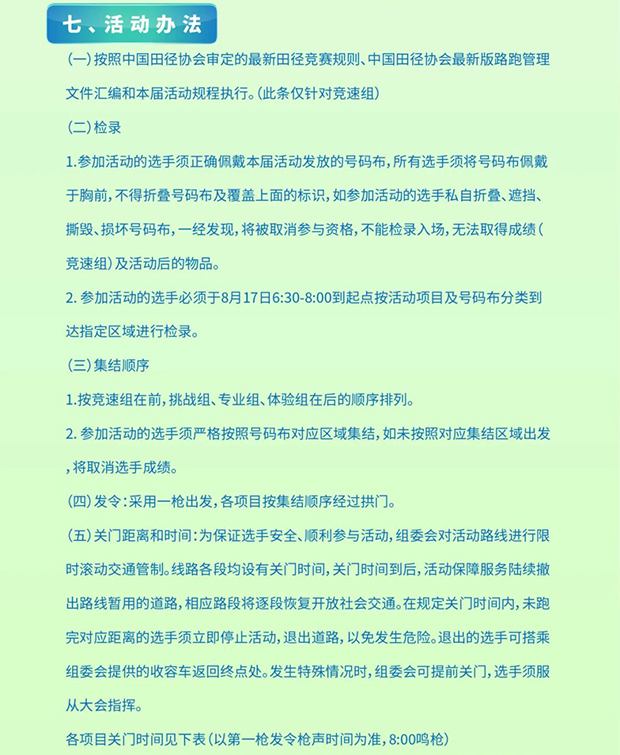 七、活动办法

（一）按照中国田径协会审定的最新田径竞赛规则、中国田径协会最新版路跑管理文件汇编和本届活动规程执行。（此条仅针对竞速组）

（二）检录

1.参加活动的选手须正确佩戴本届活动发放的号码布，所有选手须将号码布佩戴于胸前，不得折叠号码布及覆盖上面的标识，如参加活动的选手私自折叠、遮挡、撕毁、损坏号码布，一经发现，将被取消参与资格，不能检录入场，无法取得成绩（竞速组）及活动后的物品。

2. 参加活动的选手必须于8月17日6:30-8:00到起点按活动项目及号码布分类到达指定区域进行检录。

（三）集结顺序

1.按竞速组在前，挑战组、专业组、体验组在后的顺序排列。

2. 参加活动的选手须严格按照号码布对应区域集结，如未按照对应集结区域出发，将取消选手成绩。

（四）发令：采用一枪出发，各项目按集结顺序经过拱门。

（五）关门距离和时间：为保证选手安全、顺利参与活动，组委会对活动路线进行限时滚动交通管制。线路各段均设有关门时间，关门时间到后，活动保障服务陆续撤出路线暂用的道路，相应路段将逐段恢复开放社会交通。在规定关门时间内，未跑完对应距离的选手须立即停止活动，退出道路，以免发生危险。退出的选手可搭乘组委会提供的收容车返回终点处。发生特殊情况时，组委会可提前关门，选手须服从大会指挥。

各项目关门时间见下表（以第一枪发令枪声时间为准，8:00鸣枪）